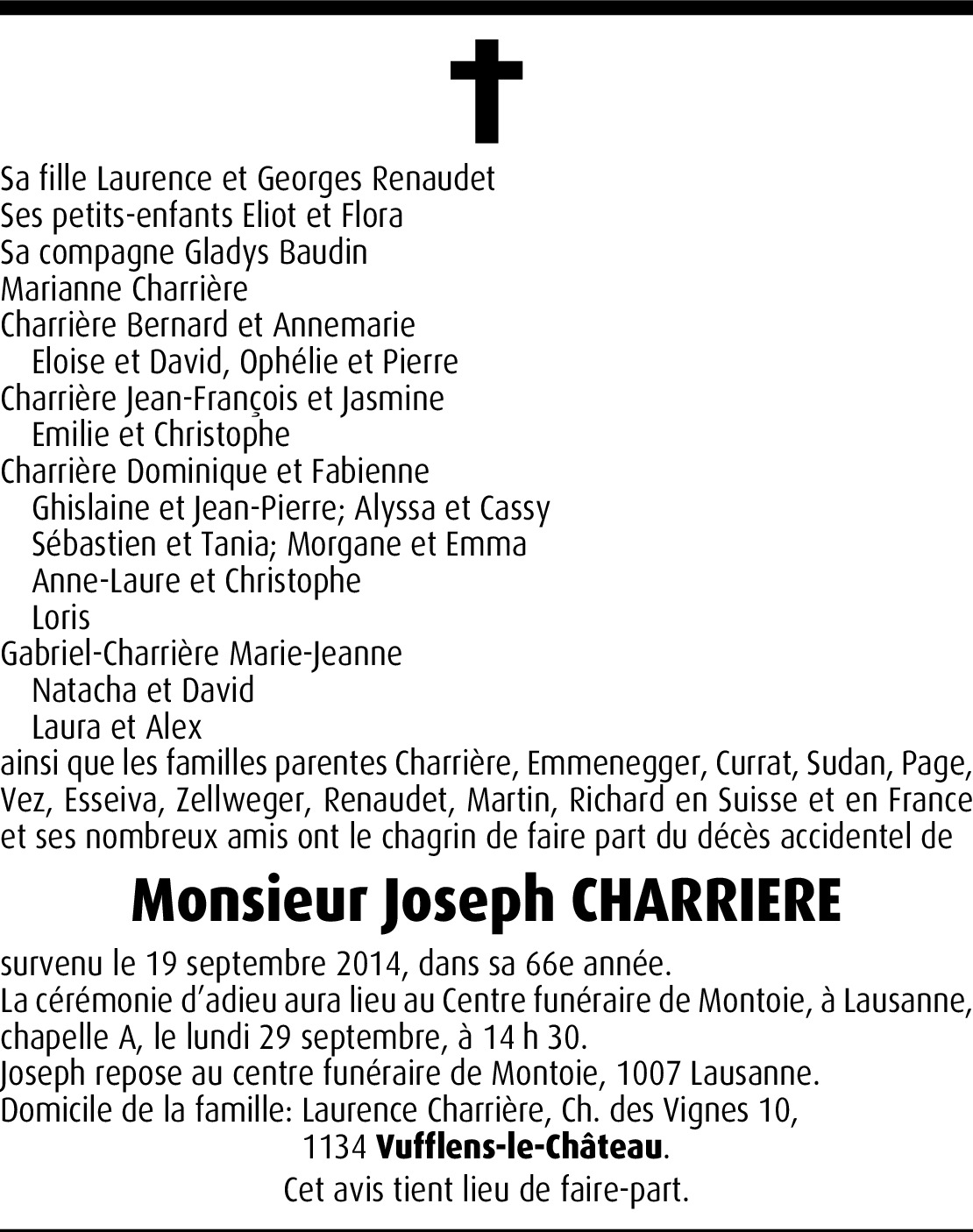 Sa fille Laurence et Georges Renaudet
Ses petits-enfants Eliot et Flora
Sa compagne Gladys Baudin
Marianne Charrière
Charrière Bernard et Annemarie
Eloise et David, Ophélie et Pierre
Charrière Jean-François et Jasmine
Emilie et Christophe
Charrière Dominique et Fabienne
Ghislaine et Jean-Pierre; Alyssa et Cassy
Sébastien et Tania; Morgane et Emma
Anne-Laure et Christophe
Loris
Gabriel-Charrière Marie-Jeanne
Natacha et David
Laura et Alex
ainsi que les familles parentes Charrière, Emmenegger, Currat, Sudan, Page, Vez, Esseiva, Zellweger, Renaudet, Martin, Richard en Suisse et en France et ses nombreux amis ont le chagrin de faire part du décès accidentel de

Monsieur Joseph CHARRIERE

survenu le 19 septembre 2014, dans sa 66e année.
La cérémonie d'adieu aura lieu au Centre funéraire de Montoie, à Lausanne, chapelle A, le lundi 29 septembre, à 14 h 30.
Joseph repose au centre funéraire de Montoie, 1007 Lausanne.
Domicile de la famille: Laurence Charrière, Ch. des Vignes 10,
1134 Vufflens-le-Château.
Cet avis tient lieu de faire-part.